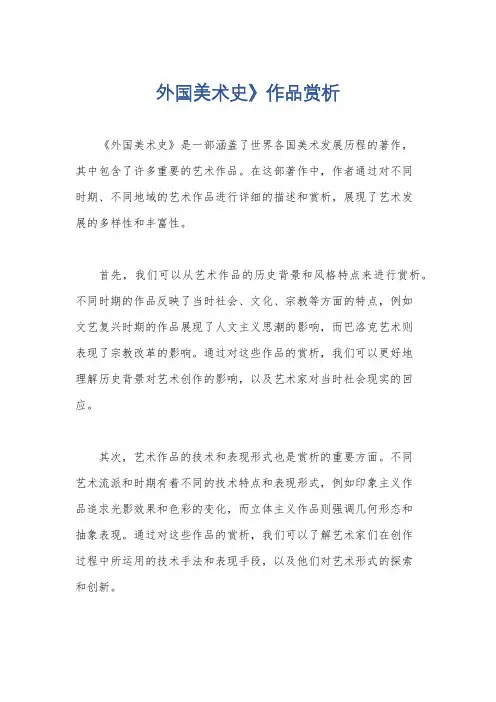 外国美术史》作品赏析

《外国美术史》是一部涵盖了世界各国美术发展历程的著作，其中包含了许多重要的艺术作品。在这部著作中，作者通过对不同时期、不同地域的艺术作品进行详细的描述和赏析，展现了艺术发展的多样性和丰富性。

首先，我们可以从艺术作品的历史背景和风格特点来进行赏析。不同时期的作品反映了当时社会、文化、宗教等方面的特点，例如文艺复兴时期的作品展现了人文主义思潮的影响，而巴洛克艺术则表现了宗教改革的影响。通过对这些作品的赏析，我们可以更好地理解历史背景对艺术创作的影响，以及艺术家对当时社会现实的回应。

其次，艺术作品的技术和表现形式也是赏析的重要方面。不同艺术流派和时期有着不同的技术特点和表现形式，例如印象主义作品追求光影效果和色彩的变化，而立体主义作品则强调几何形态和抽象表现。通过对这些作品的赏析，我们可以了解艺术家们在创作过程中所运用的技术手法和表现手段，以及他们对艺术形式的探索和创新。